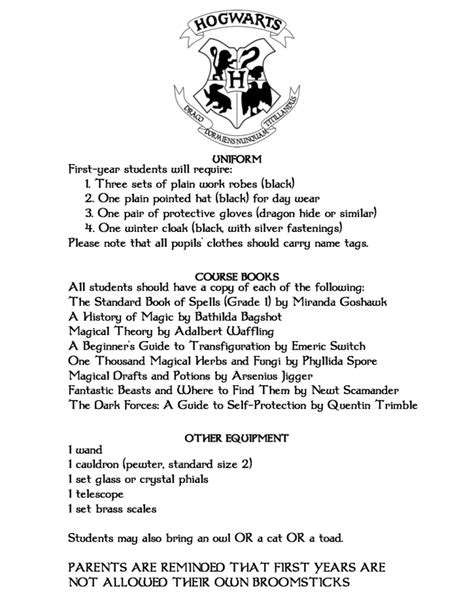 HOGWARTS

H

DRACO DORMIENS NUNQUAM TITILLANDUS

UNIFORM
First-year students will require:
1. Three sets of plain work robes (black)
2. One plain pointed hat (black) for day wear
3. One pair of protective gloves (dragon hide or similar)
4. One winter cloak (black, with silver fastenings)
Please note that all pupils' clothes should carry name tags.

COURSE BOOKS
All students should have a copy of each of the following:
The Standard Book of Spells (Grade 1) by Miranda Goshawk
A History of Magic by Bathilda Bagshot
Magical Theory by Adalbert Waffling
A Beginner's Guide to Transfiguration by Emeric Switch
One Thousand Magical Herbs and Fungi by Phyllida Spore
Magical Drafts and Potions by Arsenius Jigger
Fantastic Beasts and Where to Find Them by Newt Scamander
The Dark Forces: A Guide to Self-Protection by Quentin Trimble

OTHER EQUIPMENT
1 wand
1 cauldron (pewter, standard size 2)
1 set glass or crystal phials
1 telescope
1 set brass scales

Students may also bring an owl OR a cat OR a toad.

PARENTS ARE REMINDED THAT FIRST YEARS ARE NOT ALLOWED THEIR OWN BROOMSTICKS